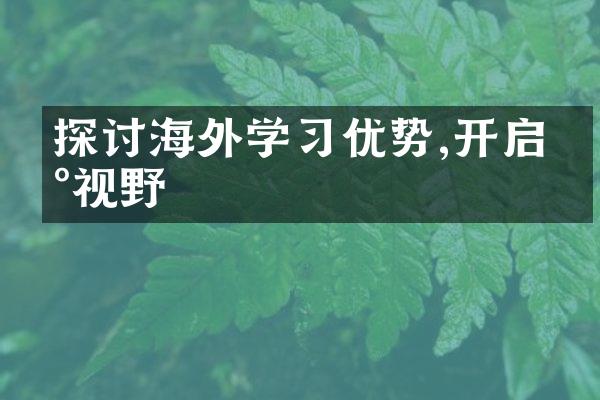 探讨海外学习优势,开启°视野